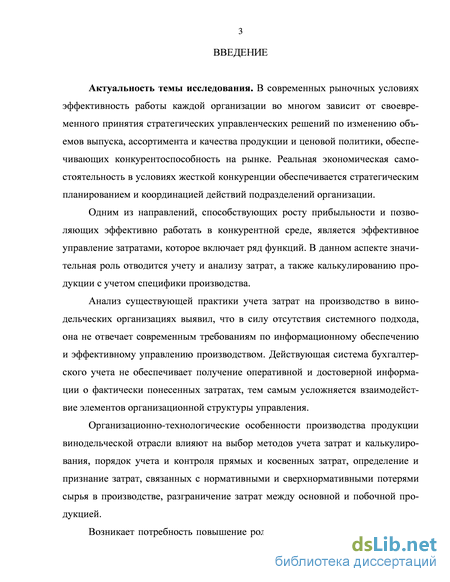 3

ВВЕДЕНИЕ

**Актуальность темы исследования.** В современных рыночных условиях эффективность работы каждой организации во многом зависит от своевременного принятия стратегических управленческих решений по изменению объемов выпуска, ассортимента и качества продукции и ценовой политики, обеспечивающих конкурентоспособность на рынке. Реальная экономическая самостоятельность в условиях жесткой конкуренции обеспечивается стратегическим планированием и координацией действий подразделений организации.

Одним из направлений, способствующих росту прибыльности и позволяющих эффективно работать в конкурентной среде, является эффективное управление затратами, которое включает ряд функций. В данном аспекте значительная роль отводится учету и анализу затрат, а также калькулированию продукции с учетом специфики производства.

Анализ существующей практики учета затрат на производство в винодельческих организациях выявил, что в силу отсутствия системного подхода, она не отвечает современным требованиям по информационному обеспечению и эффективному управлению производством. Действующая система бухгалтерского учета не обеспечивает получение оперативной и достоверной информации о фактически понесенных затратах, тем самым усложняется взаимодействие элементов организационной структуры управления.

Организационно-технологические особенности производства продукции винодельческой отрасли влияют на выбор методов учета затрат и калькулирования, порядок учета и контроля прямых и косвенных затрат, определение и признание затрат, связанных с нормативными и сверхнормативными потерями сырья в производстве, разграничение затрат между основной и побочной продукцией.

Возникает потребность повышение рол

dsLib.net
библиотека диссертаций